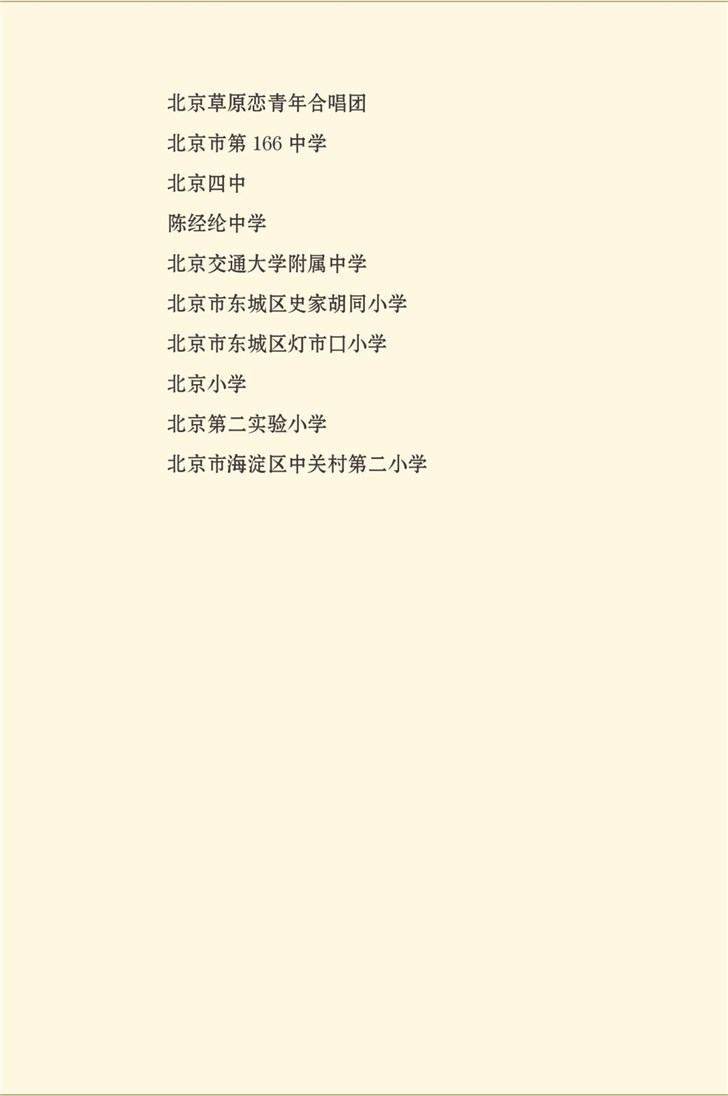 北京草原恋青年合唱团

北京市第166中学

北京四中

陈经纶中学

北京交通大学附属中学

北京市东城区史家胡同小学

北京市东城区灯市口小学

北京小学

北京第二实验小学

北京市海淀区中关村第二小学